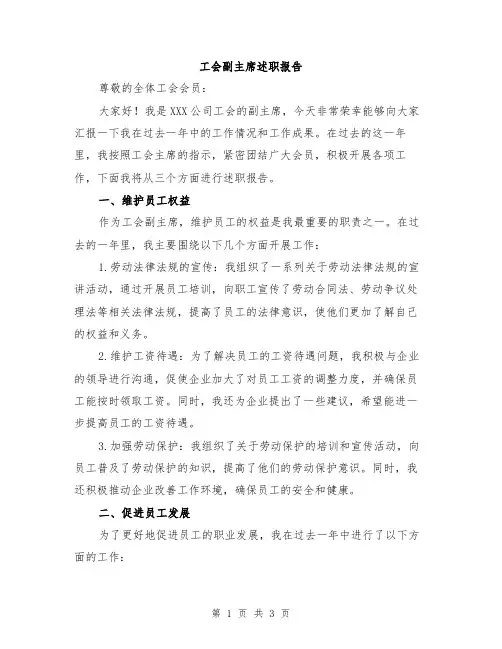 工会副主席述职报告

尊敬的全体工会会员：

大家好！我是XXX公司工会的副主席，今天非常荣幸能够向大家汇报一下我在过去一年中的工作情况和工作成果。在过去的这一年里，我按照工会主席的指示，紧密团结广大会员，积极开展各项工作，下面我将从三个方面进行述职报告。

一、维护员工权益

作为工会副主席，维护员工的权益是我最重要的职责之一。在过去的一年里，我主要围绕以下几个方面开展工作：

1.劳动法律法规的宣传：我组织了一系列关于劳动法律法规的宣讲活动，通过开展员工培训，向职工宣传了劳动合同法、劳动争议处理法等相关法律法规，提高了员工的法律意识，使他们更加了解自己的权益和义务。

2.维护工资待遇：为了解决员工的工资待遇问题，我积极与企业的领导进行沟通，促使企业加大了对员工工资的调整力度，并确保员工能按时领取工资。同时，我还为企业提出了一些建议，希望能进一步提高员工的工资待遇。

3.加强劳动保护：我组织了关于劳动保护的培训和宣传活动，向员工普及了劳动保护的知识，提高了他们的劳动保护意识。同时，我还积极推动企业改善工作环境，确保员工的安全和健康。

二、促进员工发展

为了更好地促进员工的职业发展，我在过去一年中进行了以下方面的工作：

第 1 页 共 3 页